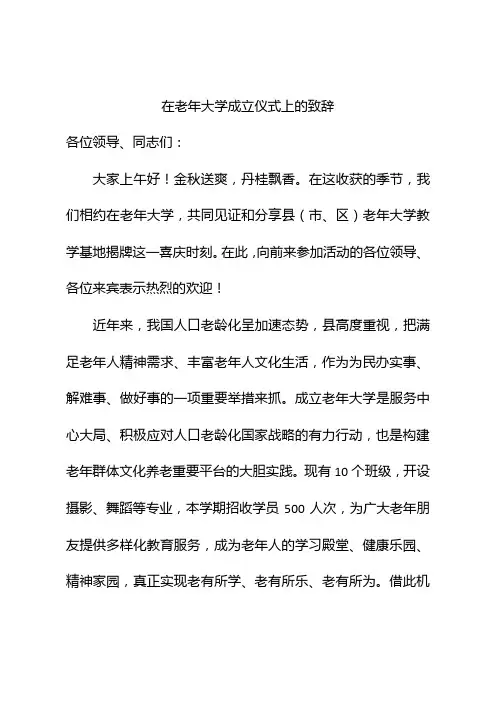 在老年大学成立仪式上的致辞

各位领导、同志们：

大家上午好！金秋送爽，丹桂飘香。在这收获的季节，我们相约在老年大学，共同见证和分享县（市、区）老年大学教学基地揭牌这一喜庆时刻。在此，向前来参加活动的各位领导、各位来宾表示热烈的欢迎！

近年来，我国人口老龄化呈加速态势，县高度重视，把满足老年人精神需求、丰富老年人文化生活，作为为民办实事、解难事、做好事的一项重要举措来抓。成立老年大学是服务中心大局、积极应对人口老龄化国家战略的有力行动，也是构建老年群体文化养老重要平台的大胆实践。现有 10 个班级，开设摄影、舞蹈等专业，本学期招收学员 500 人次，为广大老年朋友提供多样化教育服务，成为老年人的学习殿堂、健康乐园、精神家园，真正实现老有所学、老有所乐、老有所为。借此机